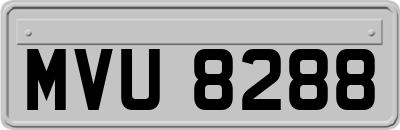 MVU 8288